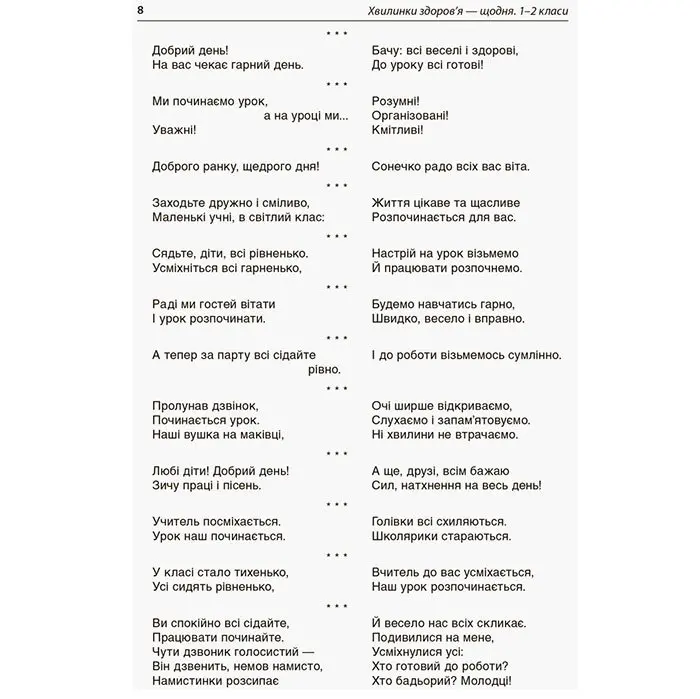 8 Хвилинки здоров'я — щодня. 1–2 класи

• • •

Добрий день!
На вас чекає гарний день.

Бачу: всі веселі і здорові,
До уроку всі готові!

• • •

Ми починаємо урок,
а на уроці ми...
Уважні!

Розумні!
Організовані!
Кмітливі!

• • •

Доброго ранку, щедрого дня!

Сонечко радо всіх вас віта.

• • •

Заходьте дружно і сміливо,
Маленькі учні, в світлий клас:

Життя цікаве та щасливе
Розпочинається для вас.

• • •

Сядьте, діти, всі рівненько.
Усміхніться всі гарненько,

Настрій на урок візьмемо
Й працювати розпочнемо.

• • •

Раді ми гостей вітати
І урок розпочинати.

Будемо навчатись гарно,
Швидко, весело і вправно.

• • •

А тепер за парту всі сідайте
рівно.

І до роботи візьмемось сумлінно.

• • •

Пролунав дзвінок,
Починається урок.
Наші вушка на маківці,

Очі ширше відкриваємо,
Слухаємо і запам'ятовуємо.
Ні хвилини не втрачаємо.

• • •

Любі діти! Добрий день!
Зичу праці і пісень.

А ще, друзі, всім бажаю
Сил, натхнення на весь день!

• • •

Учитель посміхається.
Урок наш починається.

Голівки всі схиляються.
Школярики стараються.

• • •

У класі стало тихенько,
Усі сидять рівненько,

Вчитель до вас усміхається,
Наш урок розпочинається.

• • •

Ви спокійно всі сідайте,
Працювати починайте.
Чути дзвоник голосистий —
Він дзвенить, немов намисто,
Намистинки розсипає

Й весело нас всіх скликає.
Подивилися на мене,
Усміхнулися усі:
Хто готовий до роботи?
Хто бадьорий? Молодці!